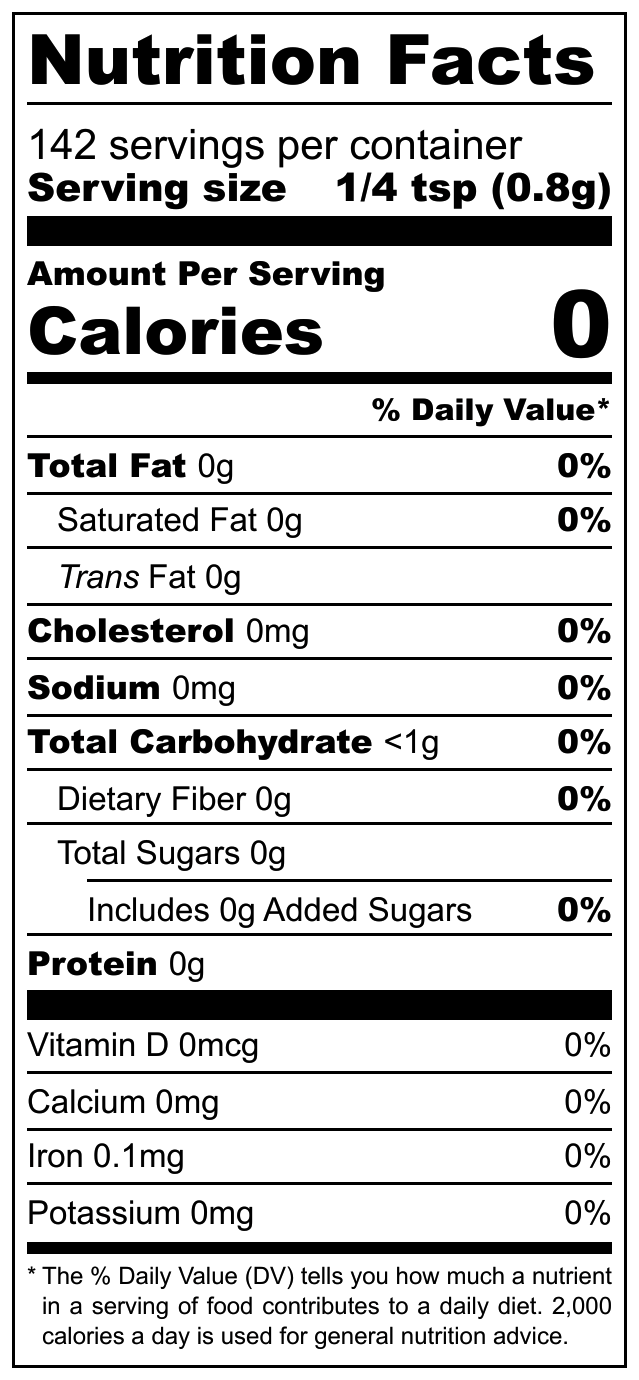 Nutrition Facts

142 servings per container
Serving size 1/4 tsp (0.8g)

Amount Per Serving
Calories 0

% Daily Value*

Total Fat 0g 0%
Saturated Fat 0g 0%
Trans Fat 0g
Cholesterol 0mg 0%
Sodium 0mg 0%
Total Carbohydrate <1g 0%
Dietary Fiber 0g 0%
Total Sugars 0g
Includes 0g Added Sugars 0%
Protein 0g

Vitamin D 0mcg 0%
Calcium 0mg 0%
Iron 0.1mg 0%
Potassium 0mg 0%

* The % Daily Value (DV) tells you how much a nutrient in a serving of food contributes to a daily diet. 2,000 calories a day is used for general nutrition advice.